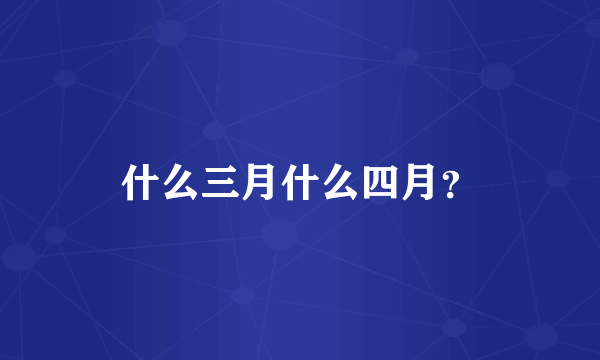 什么三月什么四月？